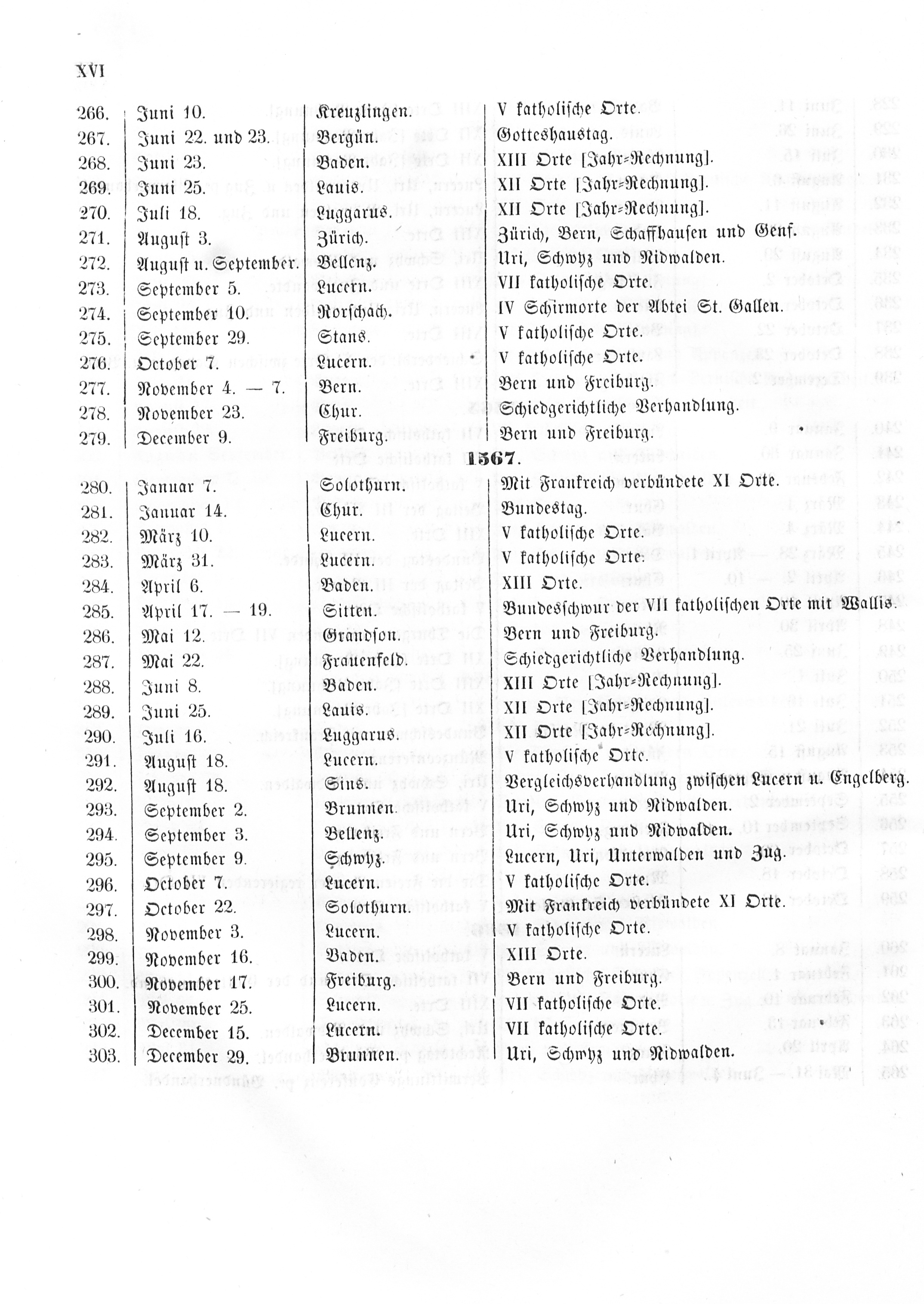 XVI

| | | | |
|---|---|---|---|
| 266. | Juni 10. | Kreuzlingen. | V katholische Orte. |
| 267. | Juni 22. und 23. | Bergün. | Gotteshaustag. |
| 268. | Juni 23. | Baden. | XIII Orte [Jahr-Rechnung]. |
| 269. | Juni 25. | Lauis. | XII Orte [Jahr-Rechnung]. |
| 270. | Juli 18. | Luggarus. | XII Orte [Jahr-Rechnung]. |
| 271. | August 3. | Zürich. | Zürich, Bern, Schaffhausen und Genf. |
| 272. | August u. September. | Bellenz. | Uri, Schwyz und Nidwalden. |
| 273. | September 5. | Lucern. | VII katholische Orte. |
| 274. | September 10. | Rorschach. | IV Schirmorte der Abtei St. Gallen. |
| 275. | September 29. | Stans. | V katholische Orte. |
| 276. | October 7. | Lucern. | V katholische Orte. |
| 277. | November 4. — 7. | Bern. | Bern und Freiburg. |
| 278. | November 23. | Chur. | Schiedgerichtliche Verhandlung. |
| 279. | December 9. | Freiburg. | Bern und Freiburg. |

1567.

| | | | |
|---|---|---|---|
| 280. | Januar 7. | Solothurn. | Mit Frankreich verbündete XI Orte. |
| 281. | Januar 14. | Chur. | Bundestag. |
| 282. | März 10. | Lucern. | V katholische Orte. |
| 283. | März 31. | Lucern. | V katholische Orte. |
| 284. | April 6. | Baden. | XIII Orte. |
| 285. | April 17. — 19. | Sitten. | Bundesschwur der VII katholischen Orte mit Wallis. |
| 286. | Mai 12. | Grandson. | Bern und Freiburg. |
| 287. | Mai 22. | Frauenfeld. | Schiedgerichtliche Verhandlung. |
| 288. | Juni 8. | Baden. | XIII Orte [Jahr-Rechnung]. |
| 289. | Juni 25. | Lauis. | XII Orte [Jahr-Rechnung]. |
| 290. | Juli 16. | Luggarus. | XII Orte [Jahr-Rechnung]. |
| 291. | August 18. | Lucern. | V katholische Orte. |
| 292. | August 18. | Sins. | Vergleichsverhandlung zwischen Lucern u. Engelberg. |
| 293. | September 2. | Brunnen. | Uri, Schwyz und Nidwalden. |
| 294. | September 3. | Bellenz. | Uri, Schwyz und Nidwalden. |
| 295. | September 9. | Schwyz. | Lucern, Uri, Unterwalden und Zug. |
| 296. | October 7. | Lucern. | V katholische Orte. |
| 297. | October 22. | Solothurn. | Mit Frankreich verbündete XI Orte. |
| 298. | November 3. | Lucern. | V katholische Orte. |
| 299. | November 16. | Baden. | XIII Orte. |
| 300. | November 17. | Freiburg. | Bern und Freiburg. |
| 301. | November 25. | Lucern. | VII katholische Orte. |
| 302. | December 15. | Lucern. | VII katholische Orte. |
| 303. | December 29. | Brunnen. | Uri, Schwyz und Nidwalden. |